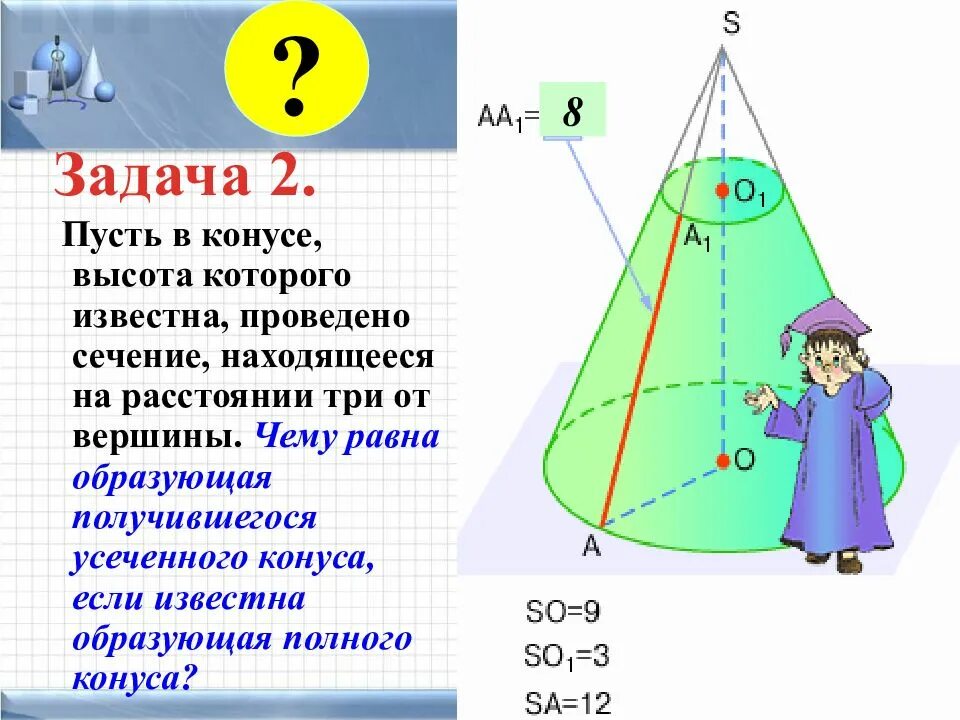 ?

Задача 2.

Пусть в конусе, высота которого известна, проведено сечение, находящееся на расстоянии три от вершины. Чему равна образующая получившегося усеченного конуса, если известна образующая полного конуса?

S

$AA_1=$ 8

$O_1$

$A_1$

O

A

SO=9

$SO_1=3$

SA=12